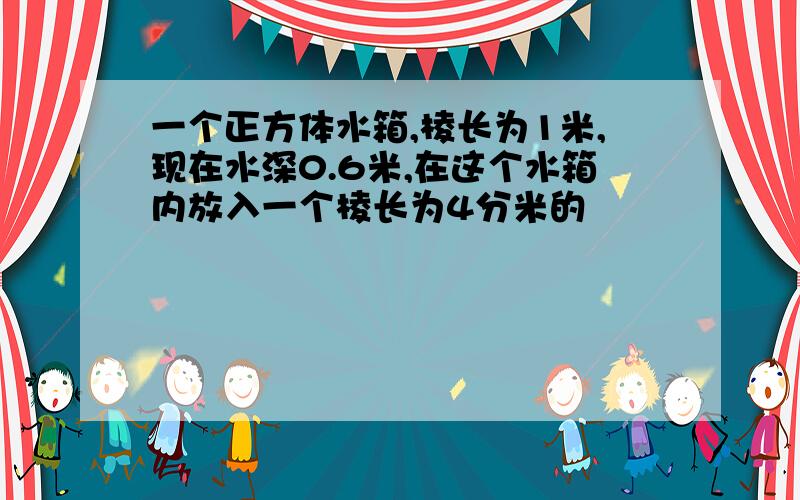 一个正方体水箱,棱长为1米,现在水深0.6米,在这个水箱内放入一个棱长为4分米的